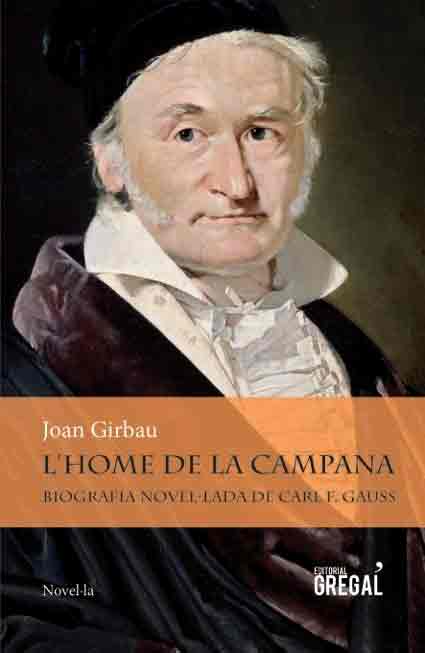 Joan Girbau

L'HOME DE LA CAMPANA

BIOGRAFIA NOVEL·LADA DE CARL F. GAUSS

Novel·la

EDITORIAL GREGAL